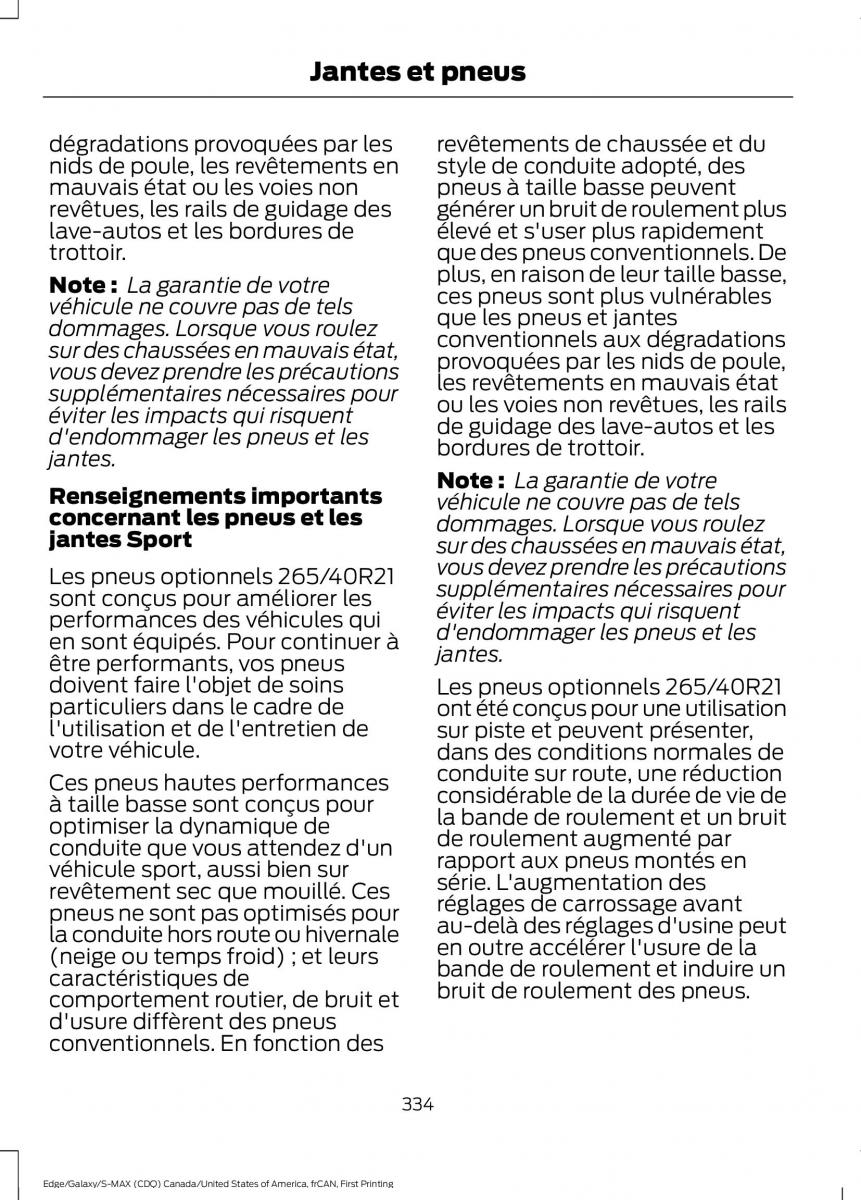 Jantes et pneus

dégradations provoquées par les nids de poule, les revêtements en mauvais état ou les voies non revêtues, les rails de guidage des lave-autos et les bordures de trottoir.

Note : La garantie de votre véhicule ne couvre pas de tels dommages. Lorsque vous roulez sur des chaussées en mauvais état, vous devez prendre les précautions supplémentaires nécessaires pour éviter les impacts qui risquent d'endommager les pneus et les jantes.

Renseignements importants concernant les pneus et les jantes Sport

Les pneus optionnels 265/40R21 sont conçus pour améliorer les performances des véhicules qui en sont équipés. Pour continuer à être performants, vos pneus doivent faire l'objet de soins particuliers dans le cadre de l'utilisation et de l'entretien de votre véhicule.

Ces pneus hautes performances à taille basse sont conçus pour optimiser la dynamique de conduite que vous attendez d'un véhicule sport, aussi bien sur revêtement sec que mouillé. Ces pneus ne sont pas optimisés pour la conduite hors route ou hivernale (neige ou temps froid) ; et leurs caractéristiques de comportement routier, de bruit et d'usure diffèrent des pneus conventionnels. En fonction des revêtements de chaussée et du style de conduite adopté, des pneus à taille basse peuvent générer un bruit de roulement plus élevé et s'user plus rapidement que des pneus conventionnels. De plus, en raison de leur taille basse, ces pneus sont plus vulnérables que les pneus et jantes conventionnels aux dégradations provoquées par les nids de poule, les revêtements en mauvais état ou les voies non revêtues, les rails de guidage des lave-autos et les bordures de trottoir.

Note : La garantie de votre véhicule ne couvre pas de tels dommages. Lorsque vous roulez sur des chaussées en mauvais état, vous devez prendre les précautions supplémentaires nécessaires pour éviter les impacts qui risquent d'endommager les pneus et les jantes.

Les pneus optionnels 265/40R21 ont été conçus pour une utilisation sur piste et peuvent présenter, dans des conditions normales de conduite sur route, une réduction considérable de la durée de vie de la bande de roulement et un bruit de roulement augmenté par rapport aux pneus montés en série. L'augmentation des réglages de carrossage avant au-delà des réglages d'usine peut en outre accélérer l'usure de la bande de roulement et induire un bruit de roulement des pneus.

334

Edge/Galaxy/S-MAX (CDQ) Canada/United States of America, frCAN, First Printing